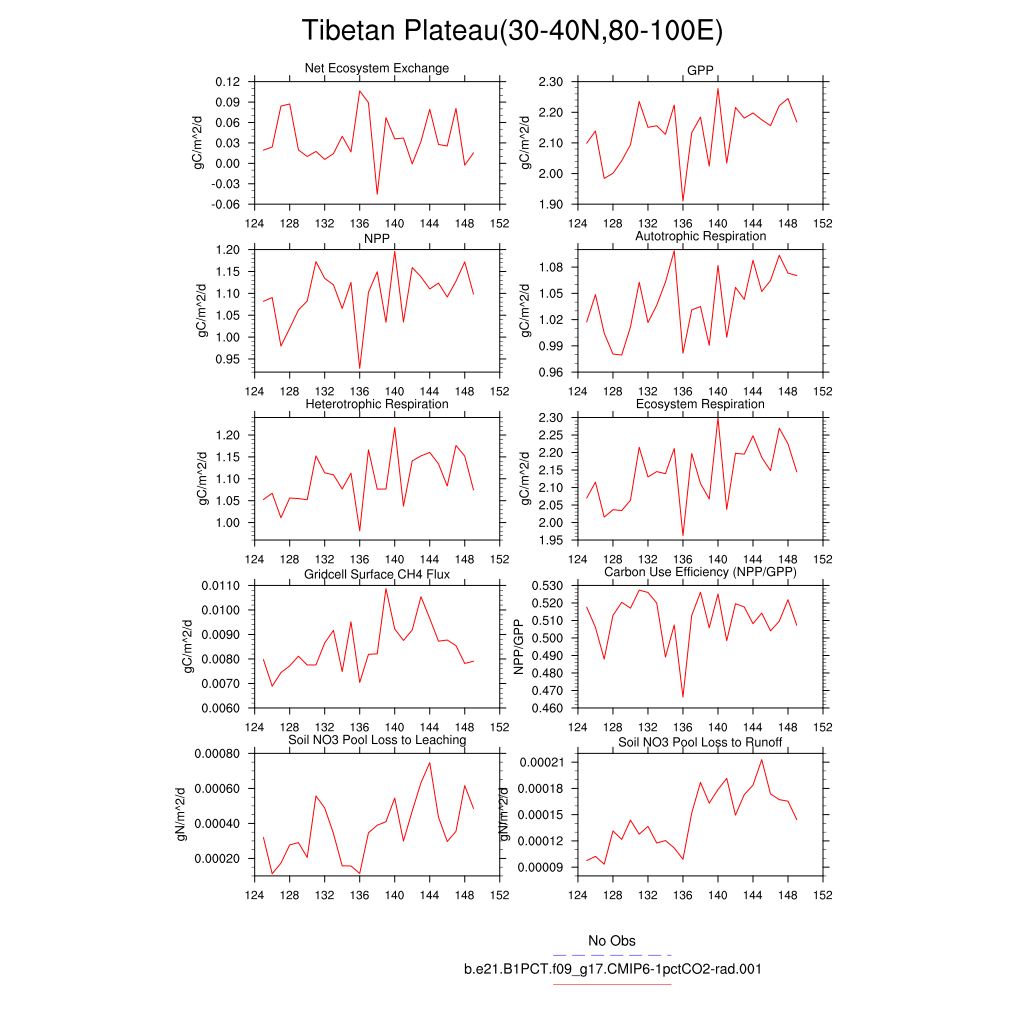 Tibetan Plateau(30-40N,80-100E)

Net Ecosystem Exchange
gC/m^2/d
0.12
0.09
0.06
0.03
0.00
-0.03
-0.06
124 128 132 136 140 144 148 152

GPP
gC/m^2/d
2.30
2.20
2.10
2.00
1.90
124 128 132 136 140 144 148 152

NPP
gC/m^2/d
1.20
1.15
1.10
1.05
1.00
0.95
124 128 132 136 140 144 148 152

Autotrophic Respiration
gC/m^2/d
1.08
1.05
1.02
0.99
0.96
124 128 132 136 140 144 148 152

Heterotrophic Respiration
gC/m^2/d
1.20
1.15
1.10
1.05
1.00
124 128 132 136 140 144 148 152

Ecosystem Respiration
gC/m^2/d
2.30
2.25
2.20
2.15
2.10
2.05
2.00
1.95
124 128 132 136 140 144 148 152

Gridcell Surface CH4 Flux
gC/m^2/d
0.0110
0.0100
0.0090
0.0080
0.0070
0.0060
124 128 132 136 140 144 148 152

Carbon Use Efficiency (NPP/GPP)
NPP/GPP
0.530
0.520
0.510
0.500
0.490
0.480
0.470
0.460
124 128 132 136 140 144 148 152

Soil NO3 Pool Loss to Leaching
gN/m^2/d
0.00080
0.00060
0.00040
0.00020
124 128 132 136 140 144 148 152

Soil NO3 Pool Loss to Runoff
gN/m^2/d
0.00021
0.00018
0.00015
0.00012
0.00009
124 128 132 136 140 144 148 152

No Obs
b.e21.B1PCT.f09_g17.CMIP6-1pctCO2-rad.001